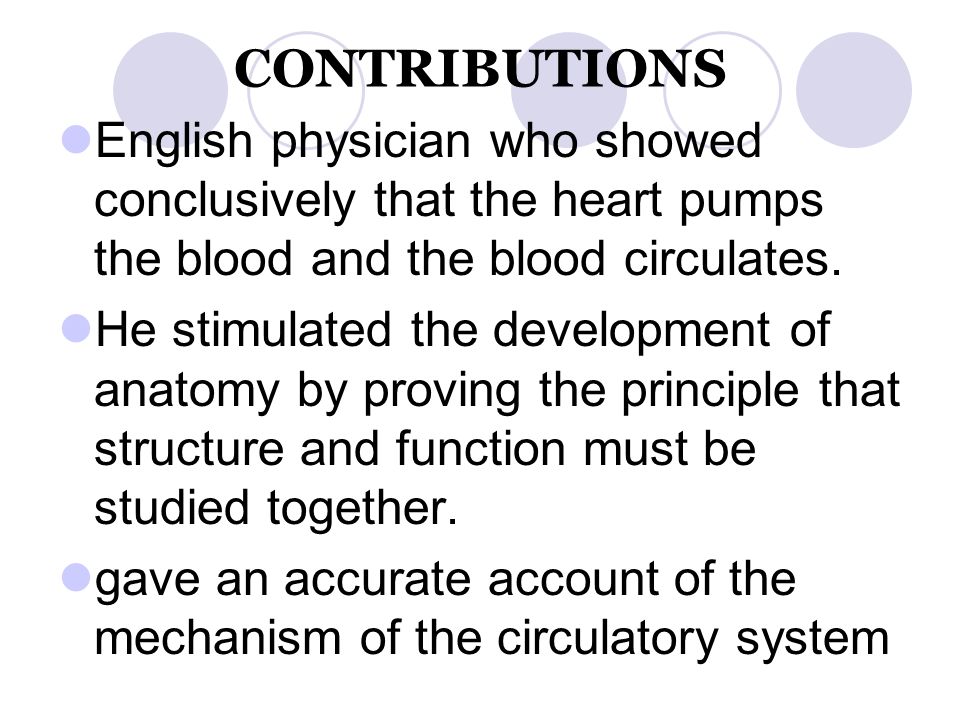 CONTRIBUTIONS

English physician who showed conclusively that the heart pumps the blood and the blood circulates.

He stimulated the development of anatomy by proving the principle that structure and function must be studied together.

gave an accurate account of the mechanism of the circulatory system